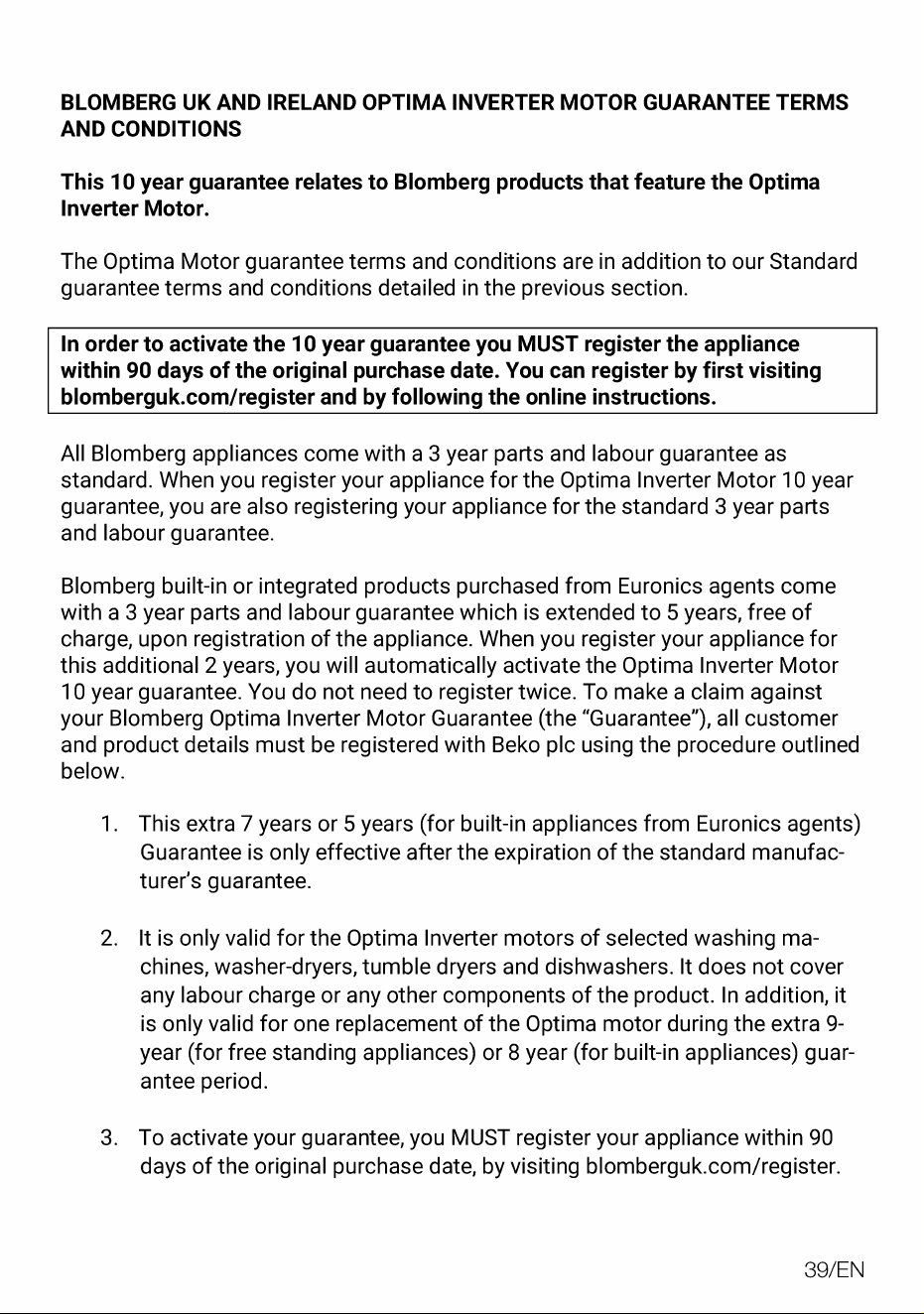 BLOMBERG UK AND IRELAND OPTIMA INVERTER MOTOR GUARANTEE TERMS AND CONDITIONS

This 10 year guarantee relates to Blomberg products that feature the Optima Inverter Motor.

The Optima Motor guarantee terms and conditions are in addition to our Standard guarantee terms and conditions detailed in the previous section.

In order to activate the 10 year guarantee you MUST register the appliance within 90 days of the original purchase date. You can register by first visiting blomberguk.com/register and by following the online instructions.

All Blomberg appliances come with a 3 year parts and labour guarantee as standard. When you register your appliance for the Optima Inverter Motor 10 year guarantee, you are also registering your appliance for the standard 3 year parts and labour guarantee.

Blomberg built-in or integrated products purchased from Euronics agents come with a 3 year parts and labour guarantee which is extended to 5 years, free of charge, upon registration of the appliance. When you register your appliance for this additional 2 years, you will automatically activate the Optima Inverter Motor 10 year guarantee. You do not need to register twice. To make a claim against your Blomberg Optima Inverter Motor Guarantee (the “Guarantee”), all customer and product details must be registered with Beko plc using the procedure outlined below.

1. This extra 7 years or 5 years (for built-in appliances from Euronics agents) Guarantee is only effective after the expiration of the standard manufacturer’s guarantee.

2. It is only valid for the Optima Inverter motors of selected washing machines, washer-dryers, tumble dryers and dishwashers. It does not cover any labour charge or any other components of the product. In addition, it is only valid for one replacement of the Optima motor during the extra 9-year (for free standing appliances) or 8 year (for built-in appliances) guarantee period.

3. To activate your guarantee, you MUST register your appliance within 90 days of the original purchase date, by visiting blomberguk.com/register.

39/EN